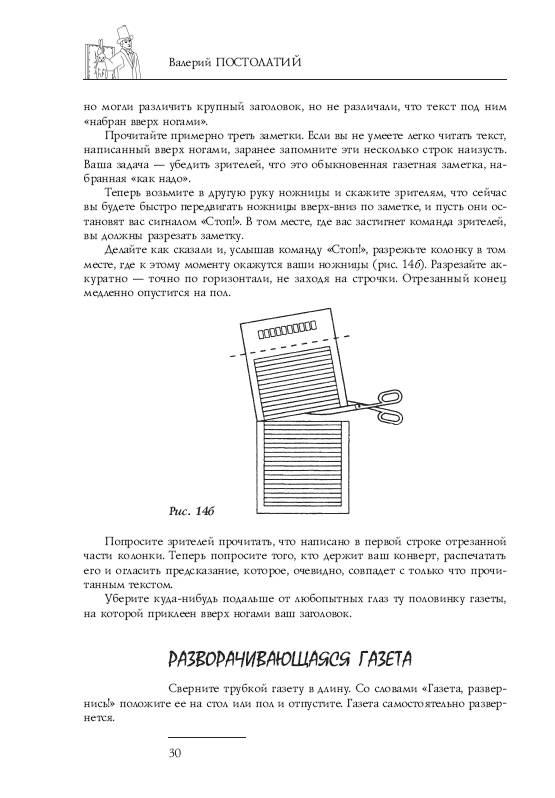 Валерий ПОСТОЛАТИЙ

но могли различить крупный заголовок, но не различали, что текст под ним «набран вверх ногами».

Прочитайте примерно треть заметки. Если вы не умеете легко читать текст, написанный вверх ногами, заранее запомните эти несколько строк наизусть. Ваша задача — убедить зрителей, что это обыкновенная газетная заметка, набранная «как надо».

Теперь возьмите в другую руку ножницы и скажите зрителям, что сейчас вы будете быстро передвигать ножницы вверх-вниз по заметке, и пусть они остановят вас сигналом «Стоп!». В том месте, где вас застигнет команда зрителей, вы должны разрезать заметку.

Делайте как сказали и, услышав команду «Стоп!», разрежьте колонку в том месте, где к этому моменту окажутся ваши ножницы (рис. 14б). Разрезайте аккуратно — точно по горизонтали, не заходя на строчки. Отрезанный конец медленно опустится на пол.

Рис. 14б

Попросите зрителей прочитать, что написано в первой строке отрезанной части колонки. Теперь попросите того, кто держит ваш конверт, распечатать его и огласить предсказание, которое, очевидно, совпадет с только что прочитанным текстом.

Уберите куда-нибудь подальше от любопытных глаз ту половинку газеты, на которой приклеен вверх ногами ваш заголовок.

РАЗВОРАЧИВАЮЩАЯСЯ ГАЗЕТА

Сверните трубкой газету в длину. Со словами «Газета, развернись!» положите ее на стол или пол и отпустите. Газета самостоятельно развернется.

30